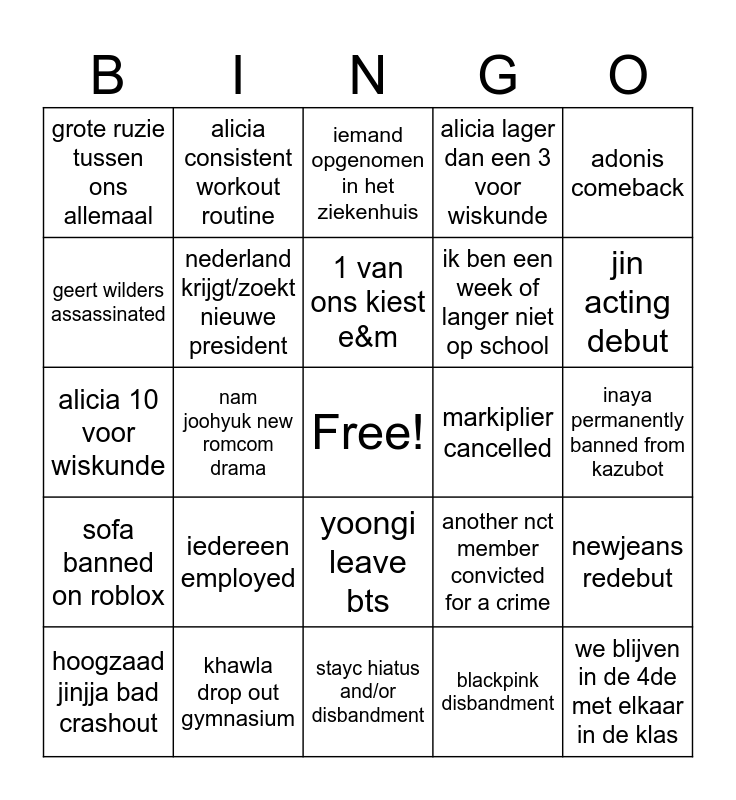 | B | I | N | G | O |
|---|---|---|---|---|
| grote ruzie tussen ons allemaal | alicia consistent workout routine | iemand opgenomen in het ziekenhuis | alicia lager dan een 3 voor wiskunde | adonis comeback |
| geert wilders assassinated | nederland krijgt/zoekt nieuwe president | 1 van ons kiest e&m | ik ben een week of langer niet op school | jin acting debut |
| alicia 10 voor wiskunde | nam joohyuk new romcom drama | Free! | markiplier cancelled | inaya permanently banned from kazubot |
| sofa banned on roblox | iedereen employed | yoongi leave bts | another nct member convicted for a crime | newjeans redebut |
| hoogzaad jinjja bad crashout | khawla drop out gymnasium | stayc hiatus and/or disbandment | blackpink disbandment | we blijven in de 4de met elkaar in de klas |